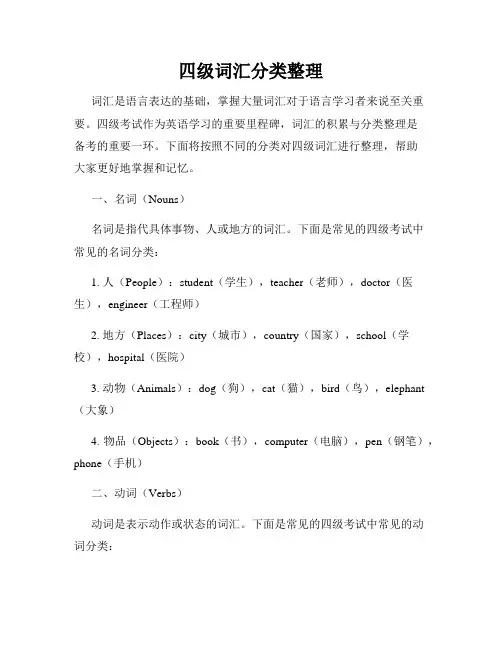 四级词汇分类整理

词汇是语言表达的基础，掌握大量词汇对于语言学习者来说至关重要。四级考试作为英语学习的重要里程碑，词汇的积累与分类整理是备考的重要一环。下面将按照不同的分类对四级词汇进行整理，帮助大家更好地掌握和记忆。

一、名词（Nouns）

名词是指代具体事物、人或地方的词汇。下面是常见的四级考试中常见的名词分类：

1. 人（People）：student（学生），teacher（老师），doctor（医生），engineer（工程师）

2. 地方（Places）：city（城市），country（国家），school（学校），hospital（医院）

3. 动物（Animals）：dog（狗），cat（猫），bird（鸟），elephant（大象）

4. 物品（Objects）：book（书），computer（电脑），pen（钢笔），phone（手机）

二、动词（Verbs）

动词是表示动作或状态的词汇。下面是常见的四级考试中常见的动词分类：